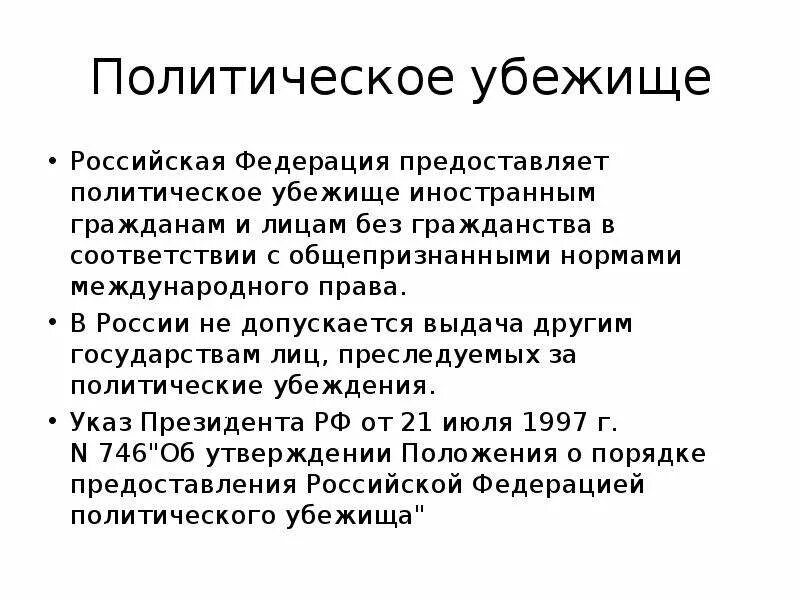 Политическое убежище

• Российская Федерация предоставляет политическое убежище иностранным гражданам и лицам без гражданства в соответствии с общепризнанными нормами международного права.
• В России не допускается выдача другим государствам лиц, преследуемых за политические убеждения.
• Указ Президента РФ от 21 июля 1997 г. N 746"Об утверждении Положения о порядке предоставления Российской Федерацией политического убежища"